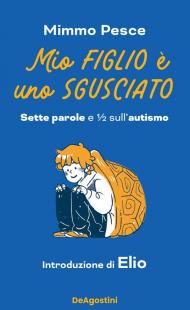 Mimmo Pesce

Mio FIGLIO è uno SGUSCIATO

Sette parole e ½ sull'autismo

Introduzione di Elio

DeAgostini